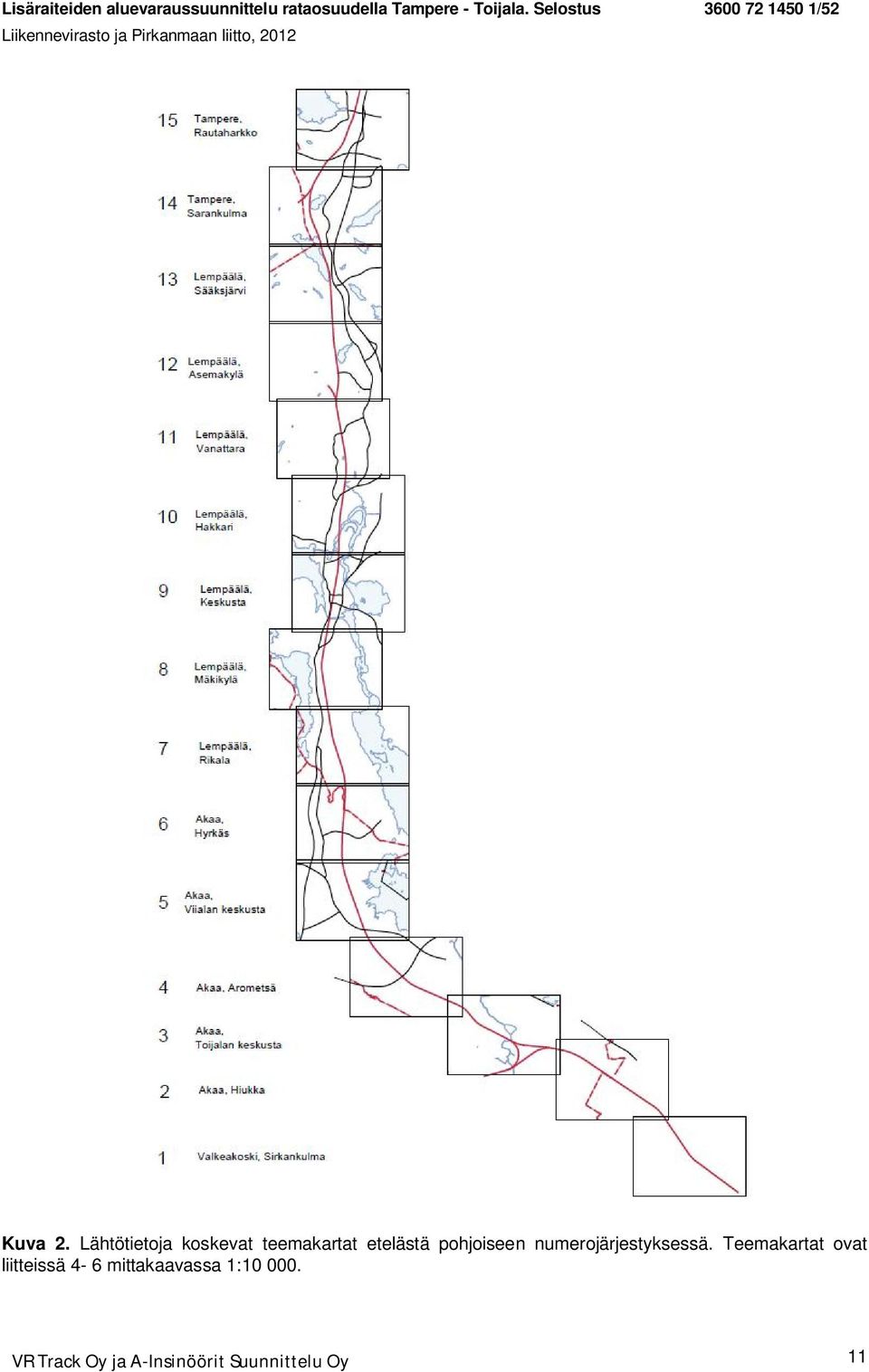 Lisäraiteiden aluevaraussuunnittelu rataosuudella Tampere - Toijala. Selostus 3600 72 1450 1/52
Liikennevirasto ja Pirkanmaan liitto, 2012

15 Tampere, Rautaharkko
14 Tampere, Sarankulma
13 Lempäälä, Sääksjärvi
12 Lempäälä, Asemakylä
11 Lempäälä, Vanattara
10 Lempäälä, Hakkari
9 Lempäälä, Keskusta
8 Lempäälä, Mäkikylä
7 Lempäälä, Rikala
6 Akaa, Hyrkäs
5 Akaa, Viialan keskusta
4 Akaa, Arometsä
3 Akaa, Toijalan keskusta
2 Akaa, Hiukka
1 Valkeakoski, Sirkankulma

Kuva 2. Lähtötietoja koskevat teemakartat etelästä pohjoiseen numerojärjestyksessä. Teemakartat ovat liitteissä 4- 6 mittakaavassa 1:10 000.

VR Track Oy ja A-Insinöörit Suunnittelu Oy 11